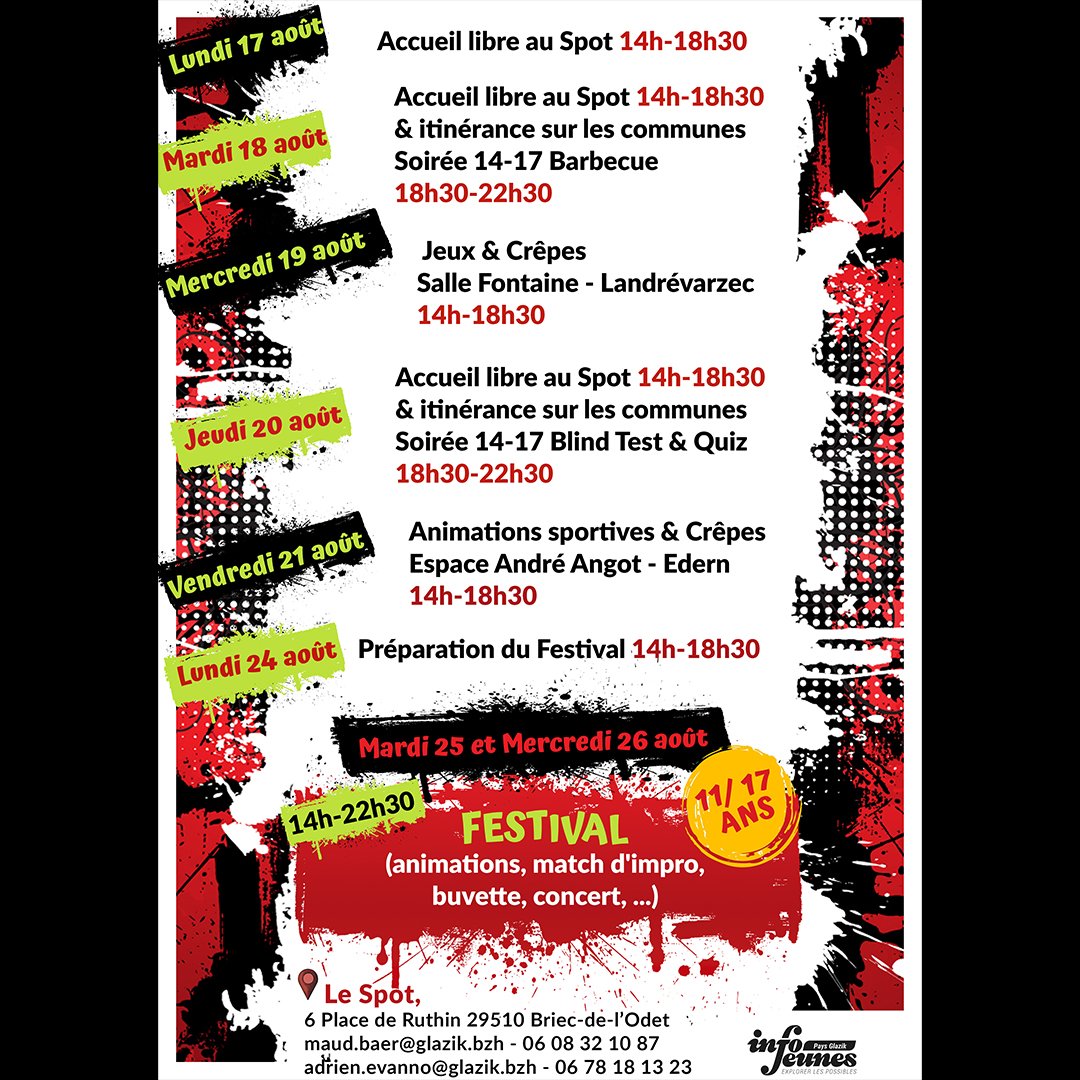 Lundi 17 août

Accueil libre au Spot 14h-18h30

Mardi 18 août

Accueil libre au Spot 14h-18h30
& itinérance sur les communes
Soirée 14-17 Barbecue
18h30-22h30

Mercredi 19 août

Jeux & Crêpes
Salle Fontaine - Landrévarzec
14h-18h30

Jeudi 20 août

Accueil libre au Spot 14h-18h30
& itinérance sur les communes
Soirée 14-17 Blind Test & Quiz
18h30-22h30

Vendredi 21 août

Animations sportives & Crêpes
Espace André Angot - Edern
14h-18h30

Lundi 24 août

Préparation du Festival 14h-18h30

Mardi 25 et Mercredi 26 août

14h-22h30

11/ 17 ANS

FESTIVAL
(animations, match d'impro, buvette, concert, ...)

Le Spot,
6 Place de Ruthin 29510 Briec-de-l'Odet
maud.baer@glazik.bzh - 06 08 32 10 87
adrien.evanno@glazik.bzh - 06 78 18 13 23

info jeunes Pays Glazik
EXPLORER LES POSSIBLES